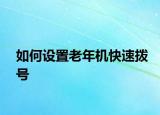 如何设置老年机快速拨号